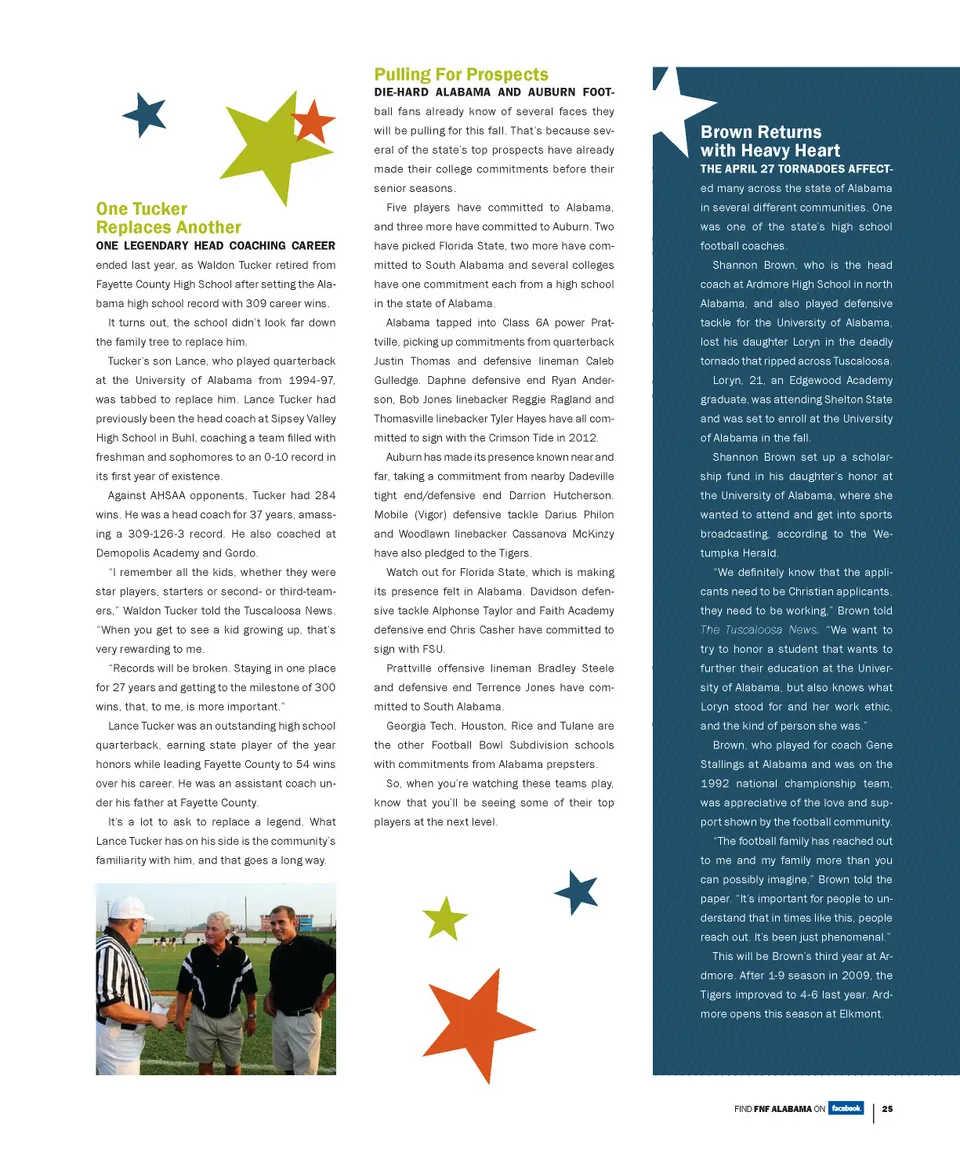 One Tucker Replaces Another

ONE LEGENDARY HEAD COACHING CAREER ended last year, as Waldon Tucker retired from Fayette County High School after setting the Alabama high school record with 309 career wins.

It turns out, the school didn't look far down the family tree to replace him.

Tucker's son Lance, who played quarterback at the University of Alabama from 1994-97, was tabbed to replace him. Lance Tucker had previously been the head coach at Sipsey Valley High School in Buhl, coaching a team filled with freshman and sophomores to an 0-10 record in its first year of existence.

Against AHSAA opponents, Tucker had 284 wins. He was a head coach for 37 years, amassing a 309-126-3 record. He also coached at Demopolis Academy and Gordo.

"I remember all the kids, whether they were star players, starters or second- or third-teamers," Waldon Tucker told the Tuscaloosa News. "When you get to see a kid growing up, that's very rewarding to me.

"Records will be broken. Staying in one place for 27 years and getting to the milestone of 300 wins, that, to me, is more important."

Lance Tucker was an outstanding high school quarterback, earning state player of the year honors while leading Fayette County to 54 wins over his career. He was an assistant coach under his father at Fayette County.

It's a lot to ask to replace a legend. What Lance Tucker has on his side is the community's familiarity with him, and that goes a long way.

Pulling For Prospects

DIE-HARD ALABAMA AND AUBURN FOOTball fans already know of several faces they will be pulling for this fall. That's because several of the state's top prospects have already made their college commitments before their senior seasons.

Five players have committed to Alabama, and three more have committed to Auburn. Two have picked Florida State, two more have committed to South Alabama and several colleges have one commitment each from a high school in the state of Alabama.

Alabama tapped into Class 6A power Prattville, picking up commitments from quarterback Justin Thomas and defensive lineman Caleb Gulledge. Daphne defensive end Ryan Anderson, Bob Jones linebacker Reggie Ragland and Thomasville linebacker Tyler Hayes have all committed to sign with the Crimson Tide in 2012.

Auburn has made its presence known near and far, taking a commitment from nearby Dadeville tight end/defensive end Darrion Hutcherson. Mobile (Vigor) defensive tackle Darius Philon and Woodlawn linebacker Cassanova McKinzy have also pledged to the Tigers.

Watch out for Florida State, which is making its presence felt in Alabama. Davidson defensive tackle Alphonse Taylor and Faith Academy defensive end Chris Casher have committed to sign with FSU.

Prattville offensive lineman Bradley Steele and defensive end Terrence Jones have committed to South Alabama.

Georgia Tech, Houston, Rice and Tulane are the other Football Bowl Subdivision schools with commitments from Alabama prepsters.

So, when you're watching these teams play, know that you'll be seeing some of their top players at the next level.

Brown Returns with Heavy Heart

THE APRIL 27 TORNADOES AFFECTed many across the state of Alabama in several different communities. One was one of the state's high school football coaches.

Shannon Brown, who is the head coach at Ardmore High School in north Alabama, and also played defensive tackle for the University of Alabama, lost his daughter Loryn in the deadly tornado that ripped across Tuscaloosa.

Loryn, 21, an Edgewood Academy graduate, was attending Shelton State and was set to enroll at the University of Alabama in the fall.

Shannon Brown set up a scholarship fund in his daughter's honor at the University of Alabama, where she wanted to attend and get into sports broadcasting, according to the Wetumpka Herald.

"We definitely know that the applicants need to be Christian applicants, they need to be working," Brown told The Tuscaloosa News. "We want to try to honor a student that wants to further their education at the University of Alabama, but also knows what Loryn stood for and her work ethic, and the kind of person she was."

Brown, who played for coach Gene Stallings at Alabama and was on the 1992 national championship team, was appreciative of the love and support shown by the football community.

"The football family has reached out to me and my family more than you can possibly imagine," Brown told the paper. "It's important for people to understand that in times like this, people reach out. It's been just phenomenal."

This will be Brown's third year at Ardmore. After 1-9 season in 2009, the Tigers improved to 4-6 last year. Ardmore opens this season at Elkmont.

FIND FNF ALABAMA ON facebook | 25